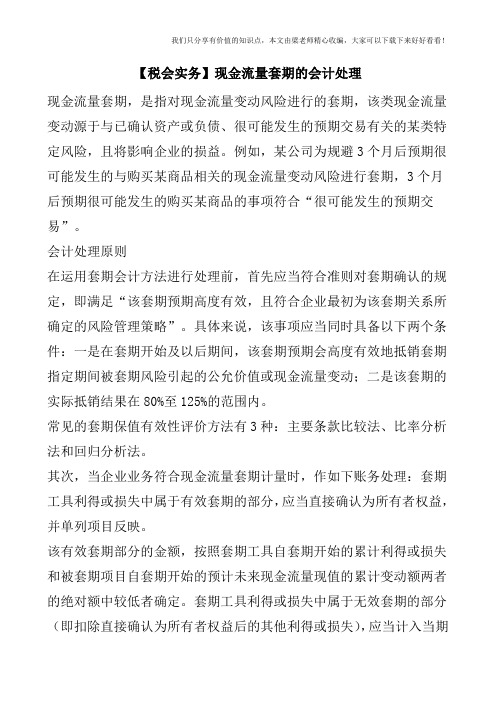 我们只分享有价值的知识点，本文由梁老师精心收编，大家可以下载下来好好看看！

【税会实务】现金流量套期的会计处理

现金流量套期，是指对现金流量变动风险进行的套期，该类现金流量变动源于与已确认资产或负债、很可能发生的预期交易有关的某类特定风险，且将影响企业的损益。例如，某公司为规避3个月后预期很可能发生的与购买某商品相关的现金流量变动风险进行套期，3个月后预期很可能发生的购买某商品的事项符合“很可能发生的预期交易”。

会计处理原则

在运用套期会计方法进行处理前，首先应当符合准则对套期确认的规定，即满足“该套期预期高度有效，且符合企业最初为该套期关系所确定的风险管理策略”。具体来说，该事项应当同时具备以下两个条件：一是在套期开始及以后期间，该套期预期会高度有效地抵销套期指定期间被套期风险引起的公允价值或现金流量变动；二是该套期的实际抵销结果在80%至125%的范围内。

常见的套期保值有效性评价方法有3种：主要条款比较法、比率分析法和回归分析法。

其次，当企业业务符合现金流量套期计量时，作如下账务处理：套期工具利得或损失中属于有效套期的部分，应当直接确认为所有者权益，并单列项目反映。

该有效套期部分的金额，按照套期工具自套期开始的累计利得或损失和被套期项目自套期开始的预计未来现金流量现值的累计变动额两者的绝对额中较低者确定。套期工具利得或损失中属于无效套期的部分（即扣除直接确认为所有者权益后的其他利得或损失），应当计入当期